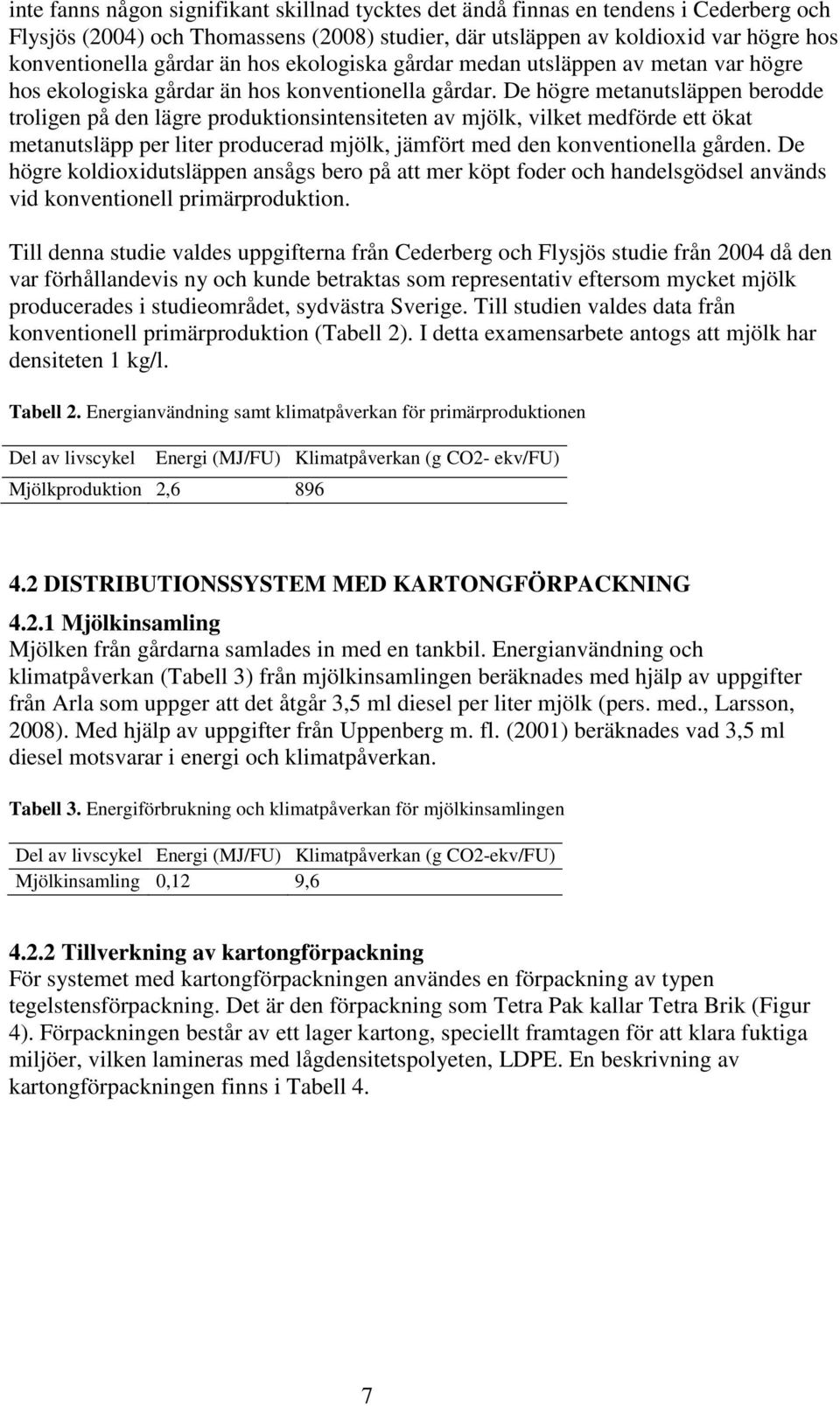 inte fanns någon signifikant skillnad tycktes det ändå finnas en tendens i Cederberg och Flysjös (2004) och Thomassens (2008) studier, där utsläppen av koldioxid var högre hos konventionella gårdar än hos ekologiska gårdar medan utsläppen av metan var högre hos ekologiska gårdar än hos konventionella gårdar. De högre metanutsläppen berodde troligen på den lägre produktionsintensiteten av mjölk, vilket medförde ett ökat metanutsläpp per liter producerad mjölk, jämfört med den konventionella gården. De högre koldioxidutsläppen ansågs bero på att mer köpt foder och handelsgödsel används vid konventionell primärproduktion.

Till denna studie valdes uppgifterna från Cederberg och Flysjös studie från 2004 då den var förhållandevis ny och kunde betraktas som representativ eftersom mycket mjölk producerades i studieområdet, sydvästra Sverige. Till studien valdes data från konventionell primärproduktion (Tabell 2). I detta examensarbete antogs att mjölk har densiteten 1 kg/l.

Tabell 2. Energianvändning samt klimatpåverkan för primärproduktionen

| Del av livscykel | Energi (MJ/FU) | Klimatpåverkan (g CO2- ekv/FU) |
|---|---|---|
| Mjölkproduktion | 2,6 | 896 |

4.2 DISTRIBUTIONSSYSTEM MED KARTONGFÖRPACKNING

4.2.1 Mjölkinsamling
Mjölken från gårdarna samlades in med en tankbil. Energianvändning och klimatpåverkan (Tabell 3) från mjölkinsamlingen beräknades med hjälp av uppgifter från Arla som uppger att det åtgår 3,5 ml diesel per liter mjölk (pers. med., Larsson, 2008). Med hjälp av uppgifter från Uppenberg m. fl. (2001) beräknades vad 3,5 ml diesel motsvarar i energi och klimatpåverkan.

Tabell 3. Energiförbrukning och klimatpåverkan för mjölkinsamlingen

| Del av livscykel | Energi (MJ/FU) | Klimatpåverkan (g CO2-ekv/FU) |
|---|---|---|
| Mjölkinsamling | 0,12 | 9,6 |

4.2.2 Tillverkning av kartongförpackning
För systemet med kartongförpackningen användes en förpackning av typen tegelstensförpackning. Det är den förpackning som Tetra Pak kallar Tetra Brik (Figur 4). Förpackningen består av ett lager kartong, speciellt framtagen för att klara fuktiga miljöer, vilken lamineras med lågdensitetspolyeten, LDPE. En beskrivning av kartongförpackningen finns i Tabell 4.

7